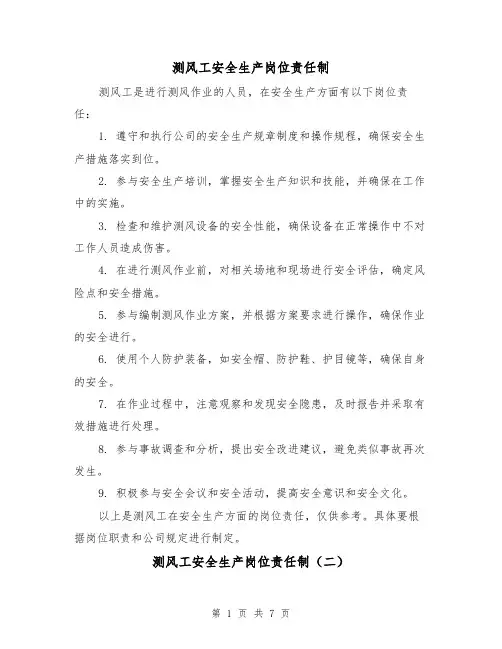 测风工安全生产岗位责任制

测风工是进行测风作业的人员，在安全生产方面有以下岗位责任：

1. 遵守和执行公司的安全生产规章制度和操作规程，确保安全生产措施落实到位。

2. 参与安全生产培训，掌握安全生产知识和技能，并确保在工作中的实施。

3. 检查和维护测风设备的安全性能，确保设备在正常操作中不对工作人员造成伤害。

4. 在进行测风作业前，对相关场地和现场进行安全评估，确定风险点和安全措施。

5. 参与编制测风作业方案，并根据方案要求进行操作，确保作业的安全进行。

6. 使用个人防护装备，如安全帽、防护鞋、护目镜等，确保自身的安全。

7. 在作业过程中，注意观察和发现安全隐患，及时报告并采取有效措施进行处理。

8. 参与事故调查和分析，提出安全改进建议，避免类似事故再次发生。

9. 积极参与安全会议和安全活动，提高安全意识和安全文化。

以上是测风工在安全生产方面的岗位责任，仅供参考。具体要根据岗位职责和公司规定进行制定。

测风工安全生产岗位责任制（二）

第 1 页 共 7 页